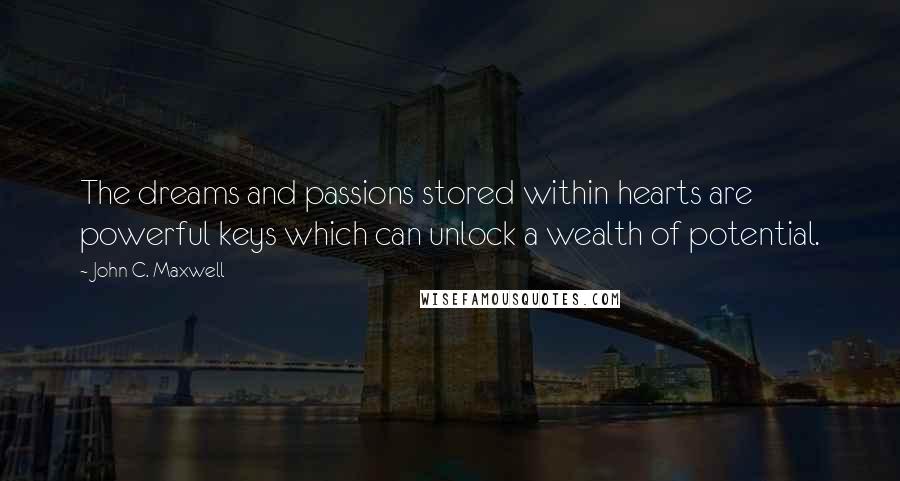 The dreams and passions stored within hearts are powerful keys which can unlock a wealth of potential.

- John C. Maxwell

WISEFAMOUSQUOTES.COM